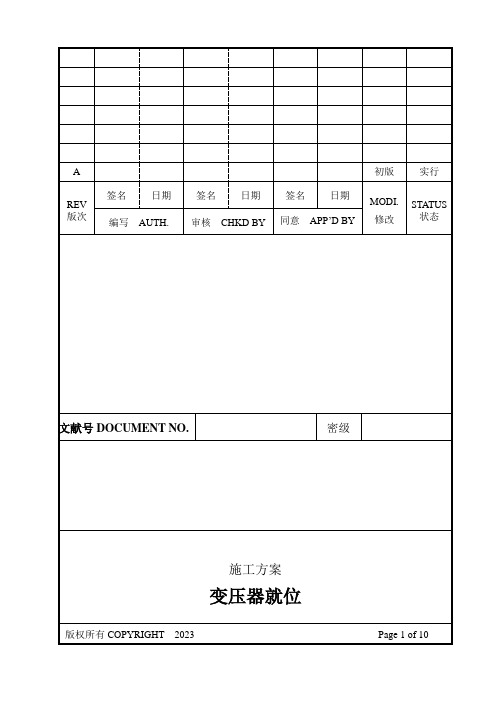 | | | | | | | | | |
|---|---|---|---|---|---|---|---|---|
| | | | | | | | | |
| | | | | | | | | |
| | | | | | | | | |
| | | | | | | | | |
| | | | | | | | | |
| | | | | | | | | |
| A | | | | | | | 初版 | 实行 |
| REV 版次 | 签名 | 日期 | 签名 | 日期 | 签名 | 日期 | MODI. 修改 | STATUS 状态 |
| | 编写 AUTH. | | 审核 CHKD BY | | 同意 APP'D BY | | | |

| 文献号 DOCUMENT NO. | | 密级 | |
|---|---|---|---|

施工方案

变压器就位

版权所有 COPYRIGHT 2023

Page 1 of 10